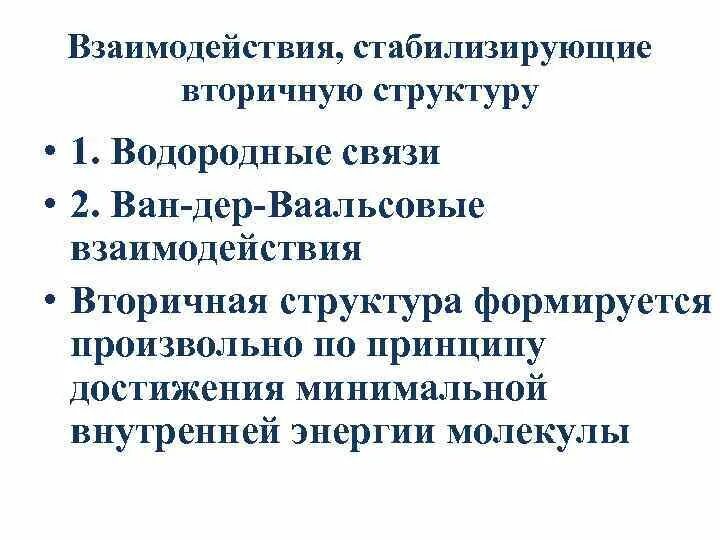 Взаимодействия, стабилизирующие вторичную структуру

• 1. Водородные связи
• 2. Ван-дер-Ваальсовые взаимодействия
• Вторичная структура формируется произвольно по принципу достижения минимальной внутренней энергии молекулы